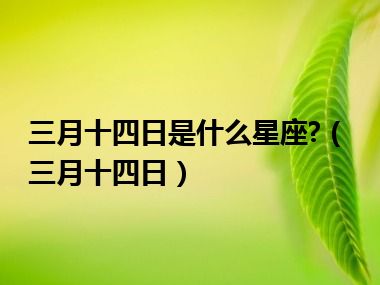 三月十四日是什么星座?（三月十四日）